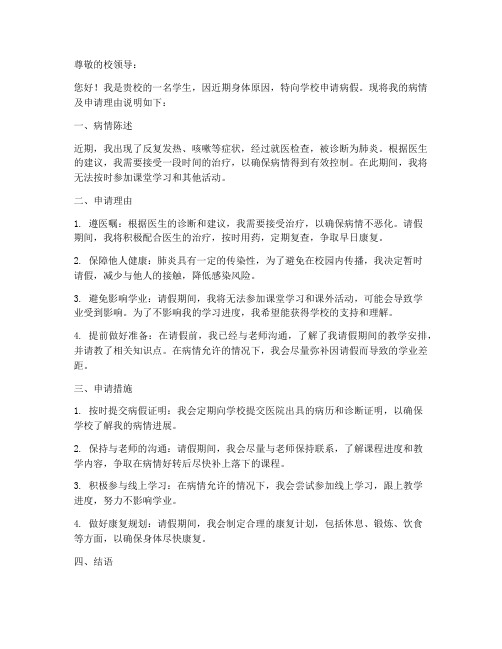 尊敬的校领导：

您好！我是贵校的一名学生，因近期身体原因，特向学校申请病假。现将我的病情及申请理由说明如下：

一、病情陈述

近期，我出现了反复发热、咳嗽等症状，经过就医检查，被诊断为肺炎。根据医生的建议，我需要接受一段时间的治疗，以确保病情得到有效控制。在此期间，我将无法按时参加课堂学习和其他活动。

二、申请理由

1. 遵医嘱：根据医生的诊断和建议，我需要接受治疗，以确保病情不恶化。请假期间，我将积极配合医生的治疗，按时用药，定期复查，争取早日康复。

2. 保障他人健康：肺炎具有一定的传染性，为了避免在校园内传播，我决定暂时请假，减少与他人的接触，降低感染风险。

3. 避免影响学业：请假期间，我将无法参加课堂学习和课外活动，可能会导致学业受到影响。为了不影响我的学习进度，我希望能获得学校的支持和理解。

4. 提前做好准备：在请假前，我已经与老师沟通，了解了我请假期间的教学安排，并请教了相关知识点。在病情允许的情况下，我会尽量弥补因请假而导致的学业差距。

三、申请措施

1. 按时提交病假证明：我会定期向学校提交医院出具的病历和诊断证明，以确保学校了解我的病情进展。

2. 保持与老师的沟通：请假期间，我会尽量与老师保持联系，了解课程进度和教学内容，争取在病情好转后尽快补上落下的课程。

3. 积极参与线上学习：在病情允许的情况下，我会尝试参加线上学习，跟上教学进度，努力不影响学业。

4. 做好康复规划：请假期间，我会制定合理的康复计划，包括休息、锻炼、饮食等方面，以确保身体尽快康复。

四、结语